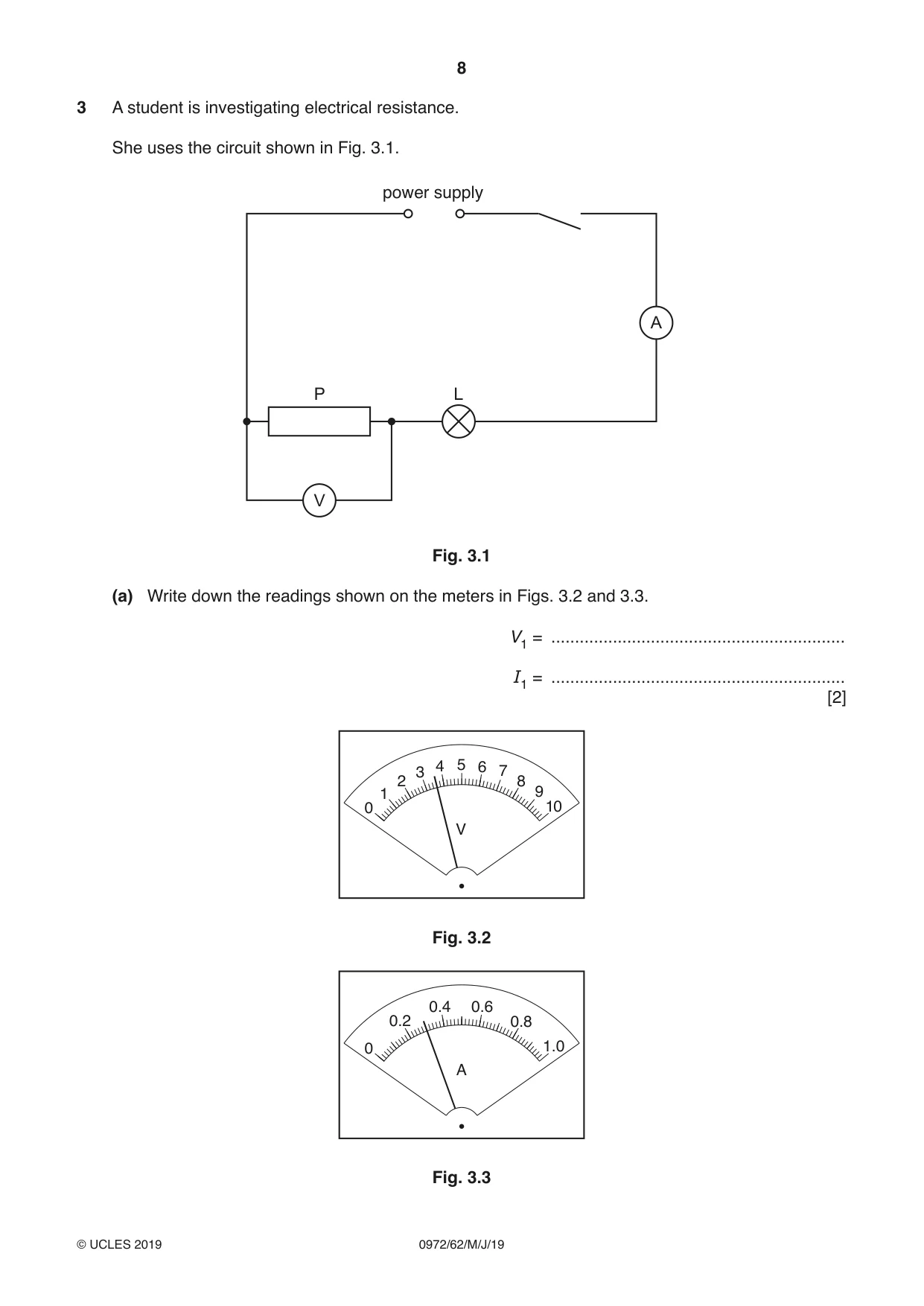 8

3 A student is investigating electrical resistance.

She uses the circuit shown in Fig. 3.1.

power supply

A

P

L

V

Fig. 3.1

(a) Write down the readings shown on the meters in Figs. 3.2 and 3.3.

$V_1$ = ____

$I_1$ = ____
[2]

0 1 2 3 4 5 6 7 8 9 10
V

Fig. 3.2

0 0.2 0.4 0.6 0.8 1.0
A

Fig. 3.3

© UCLES 2019 0972/62/M/J/19